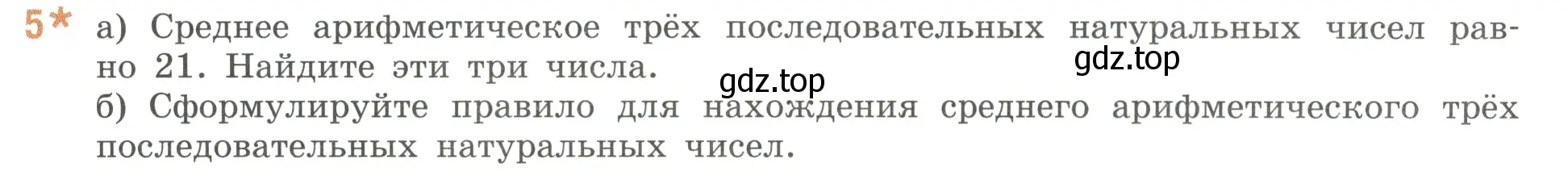 5* а) Среднее арифметическое трёх последовательных натуральных чисел равно 21. Найдите эти три числа.
gdz.top
gdz.top
б) Сформулируйте правило для нахождения среднего арифметического трёх последовательных натуральных чисел.